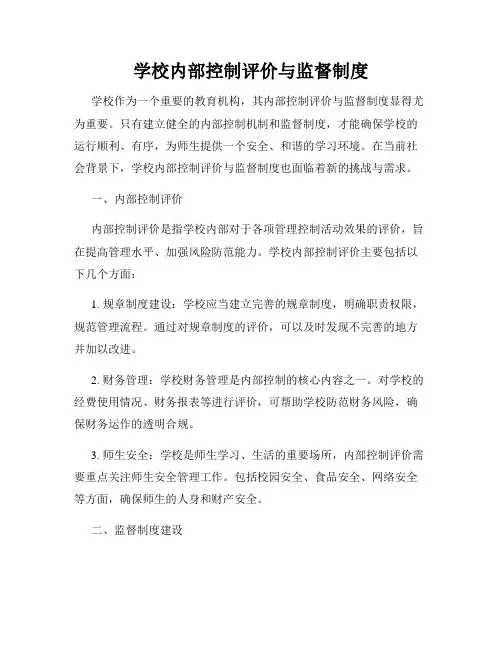 学校内部控制评价与监督制度

学校作为一个重要的教育机构，其内部控制评价与监督制度显得尤为重要。只有建立健全的内部控制机制和监督制度，才能确保学校的运行顺利、有序，为师生提供一个安全、和谐的学习环境。在当前社会背景下，学校内部控制评价与监督制度也面临着新的挑战与需求。

一、内部控制评价

内部控制评价是指学校内部对于各项管理控制活动效果的评价，旨在提高管理水平、加强风险防范能力。学校内部控制评价主要包括以下几个方面：

1. 规章制度建设：学校应当建立完善的规章制度，明确职责权限，规范管理流程。通过对规章制度的评价，可以及时发现不完善的地方并加以改进。

2. 财务管理：学校财务管理是内部控制的核心内容之一。对学校的经费使用情况、财务报表等进行评价，可帮助学校防范财务风险，确保财务运作的透明合规。

3. 师生安全：学校是师生学习、生活的重要场所，内部控制评价需要重点关注师生安全管理工作。包括校园安全、食品安全、网络安全等方面，确保师生的人身和财产安全。

二、监督制度建设